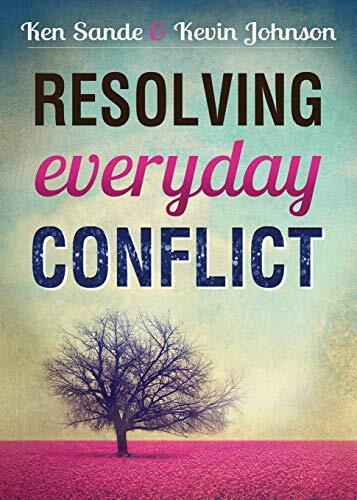 Ken Sande & Kevin Johnson

RESOLVING
everyday
CONFLICT